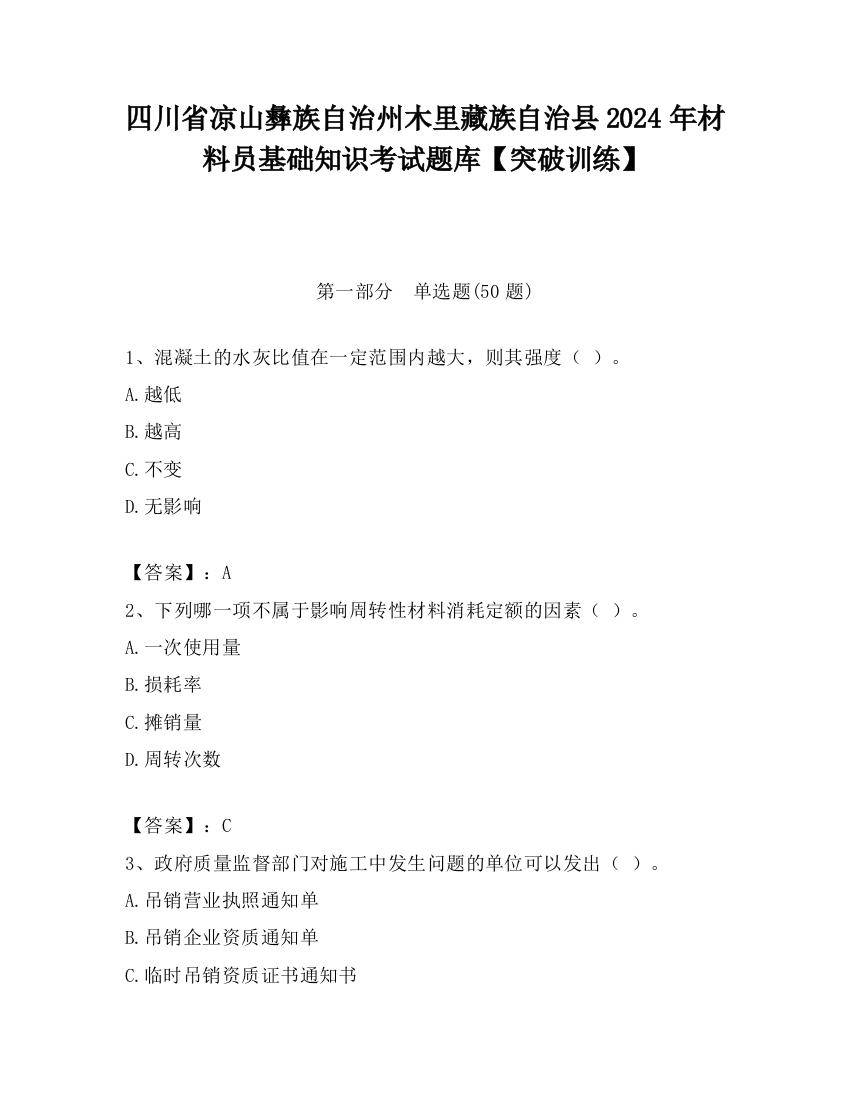 四川省凉山彝族自治州木里藏族自治县2024年材料员基础知识考试题库【突破训练】

第一部分　单选题(50题)

1、混凝土的水灰比值在一定范围内越大，则其强度（ ）。
A.越低
B.越高
C.不变
D.无影响

【答案】：A
2、下列哪一项不属于影响周转性材料消耗定额的因素（ ）。
A.一次使用量
B.损耗率
C.摊销量
D.周转次数

【答案】：C
3、政府质量监督部门对施工中发生问题的单位可以发出（ ）。
A.吊销营业执照通知单
B.吊销企业资质通知单
C.临时吊销资质证书通知书